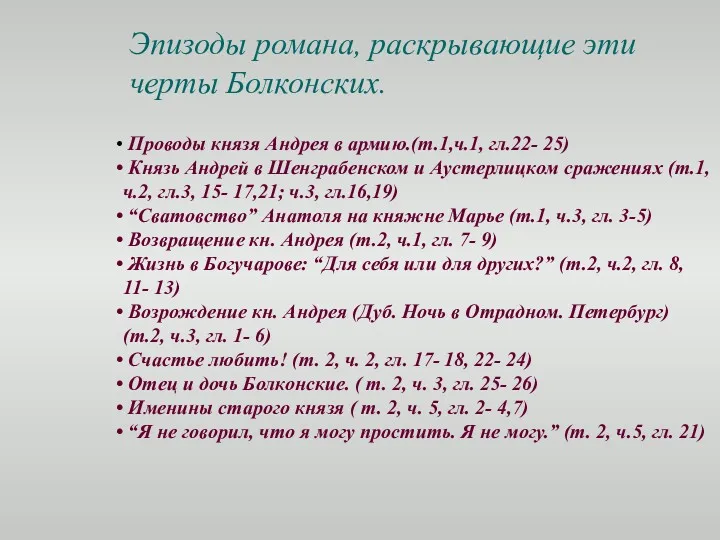 Эпизоды романа, раскрывающие эти черты Болконских.

• Проводы князя Андрея в армию.(т.1,ч.1, гл.22- 25)
• Князь Андрей в Шенграбенском и Аустерлицком сражениях (т.1, ч.2, гл.3, 15- 17,21; ч.3, гл.16,19)
• “Сватовство” Анатоля на княжне Марье (т.1, ч.3, гл. 3-5)
• Возвращение кн. Андрея (т.2, ч.1, гл. 7- 9)
• Жизнь в Богучарове: “Для себя или для других?” (т.2, ч.2, гл. 8, 11- 13)
• Возрождение кн. Андрея (Дуб. Ночь в Отрадном. Петербург) (т.2, ч.3, гл. 1- 6)
• Счастье любить! (т. 2, ч. 2, гл. 17- 18, 22- 24)
• Отец и дочь Болконские. ( т. 2, ч. 3, гл. 25- 26)
• Именины старого князя ( т. 2, ч. 5, гл. 2- 4,7)
• “Я не говорил, что я могу простить. Я не могу.” (т. 2, ч.5, гл. 21)